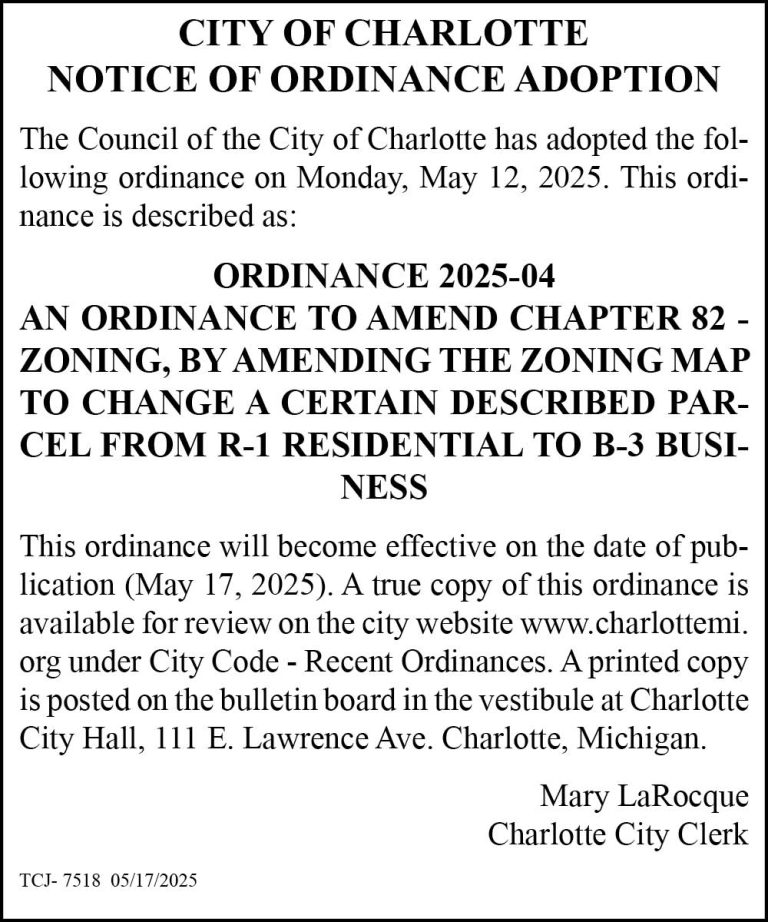 CITY OF CHARLOTTE
NOTICE OF ORDINANCE ADOPTION

The Council of the City of Charlotte has adopted the following ordinance on Monday, May 12, 2025. This ordinance is described as:

ORDINANCE 2025-04
AN ORDINANCE TO AMEND CHAPTER 82 - ZONING, BY AMENDING THE ZONING MAP TO CHANGE A CERTAIN DESCRIBED PARCEL FROM R-1 RESIDENTIAL TO B-3 BUSINESS

This ordinance will become effective on the date of publication (May 17, 2025). A true copy of this ordinance is available for review on the city website www.charlottemi.org under City Code - Recent Ordinances. A printed copy is posted on the bulletin board in the vestibule at Charlotte City Hall, 111 E. Lawrence Ave. Charlotte, Michigan.

Mary LaRocque
Charlotte City Clerk

TCJ- 7518 05/17/2025